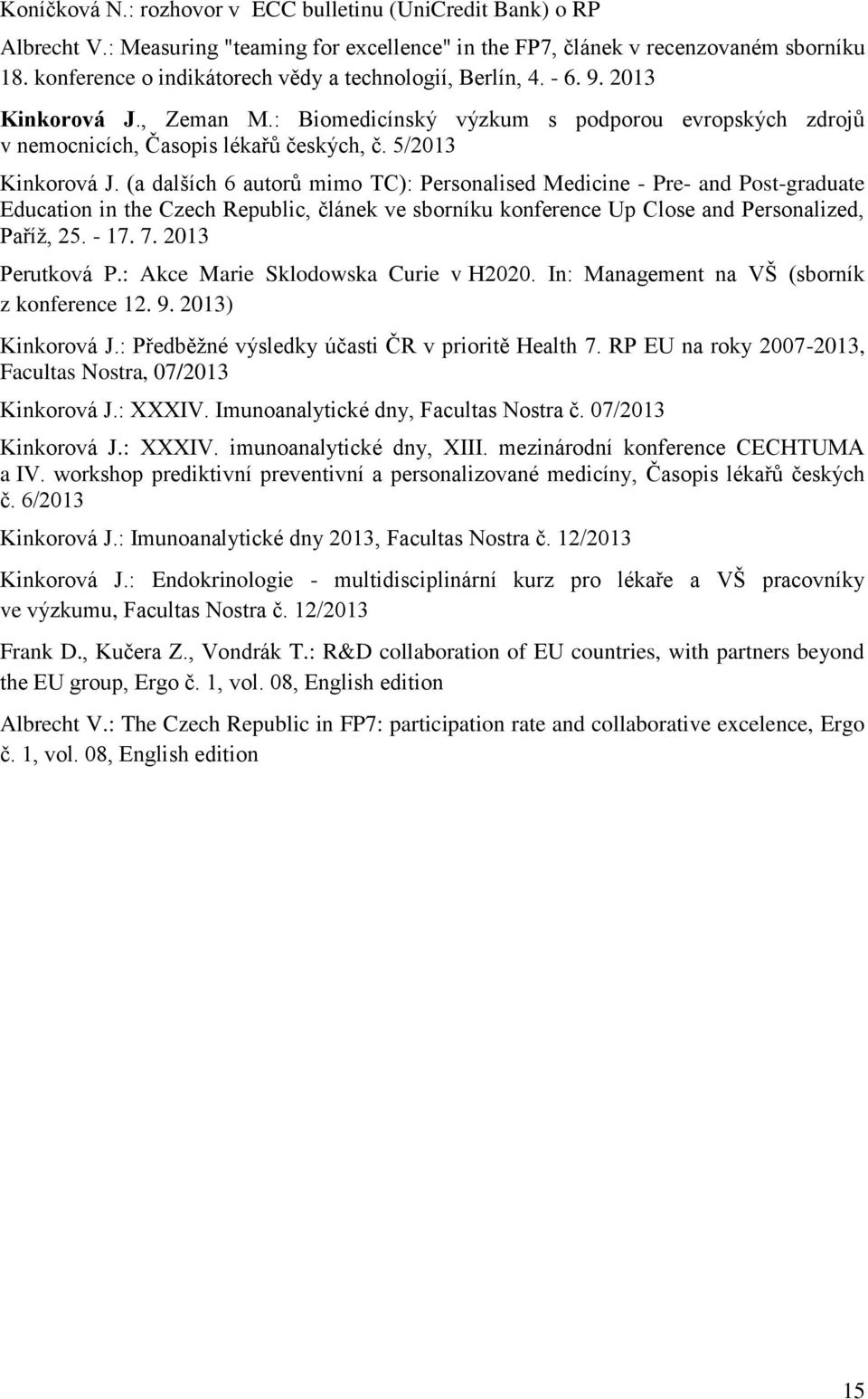 Koníčková N.: rozhovor v ECC bulletinu (UniCredit Bank) o RP

Albrecht V.: Measuring "teaming for excellence" in the FP7, článek v recenzovaném sborníku 18. konference o indikátorech vědy a technologií, Berlín, 4. - 6. 9. 2013

Kinkorová J., Zeman M.: Biomedicínský výzkum s podporou evropských zdrojů v nemocnicích, Časopis lékařů českých, č. 5/2013

Kinkorová J. (a dalších 6 autorů mimo TC): Personalised Medicine - Pre- and Post-graduate Education in the Czech Republic, článek ve sborníku konference Up Close and Personalized, Paříž, 25. - 17. 7. 2013

Perutková P.: Akce Marie Sklodowska Curie v H2020. In: Management na VŠ (sborník z konference 12. 9. 2013)

Kinkorová J.: Předběžné výsledky účasti ČR v prioritě Health 7. RP EU na roky 2007-2013, Facultas Nostra, 07/2013

Kinkorová J.: XXXIV. Imunoanalytické dny, Facultas Nostra č. 07/2013

Kinkorová J.: XXXIV. imunoanalytické dny, XIII. mezinárodní konference CECHTUMA a IV. workshop prediktivní preventivní a personalizované medicíny, Časopis lékařů českých č. 6/2013

Kinkorová J.: Imunoanalytické dny 2013, Facultas Nostra č. 12/2013

Kinkorová J.: Endokrinologie - multidisciplinární kurz pro lékaře a VŠ pracovníky ve výzkumu, Facultas Nostra č. 12/2013

Frank D., Kučera Z., Vondrák T.: R&D collaboration of EU countries, with partners beyond the EU group, Ergo č. 1, vol. 08, English edition

Albrecht V.: The Czech Republic in FP7: participation rate and collaborative excelence, Ergo č. 1, vol. 08, English edition

15